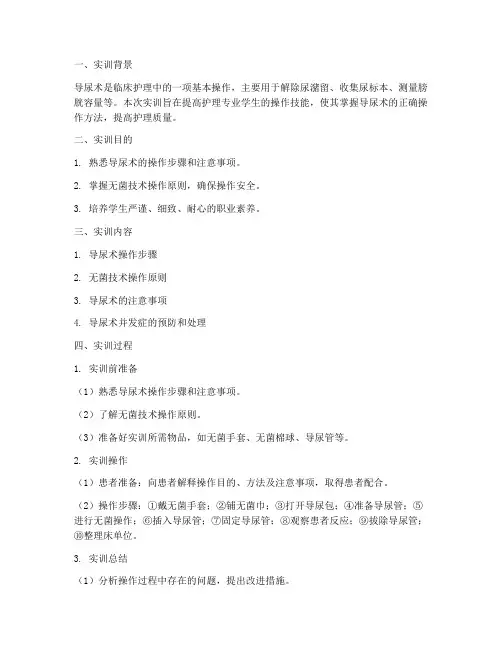 一、实训背景

导尿术是临床护理中的一项基本操作，主要用于解除尿潴留、收集尿标本、测量膀胱容量等。本次实训旨在提高护理专业学生的操作技能，使其掌握导尿术的正确操作方法，提高护理质量。

二、实训目的

1. 熟悉导尿术的操作步骤和注意事项。

2. 掌握无菌技术操作原则，确保操作安全。

3. 培养学生严谨、细致、耐心的职业素养。

三、实训内容

1. 导尿术操作步骤

2. 无菌技术操作原则

3. 导尿术的注意事项

4. 导尿术并发症的预防和处理

四、实训过程

1. 实训前准备

（1）熟悉导尿术操作步骤和注意事项。

（2）了解无菌技术操作原则。

（3）准备好实训所需物品，如无菌手套、无菌棉球、导尿管等。

2. 实训操作

（1）患者准备：向患者解释操作目的、方法及注意事项，取得患者配合。

（2）操作步骤：①戴无菌手套；②铺无菌巾；③打开导尿包；④准备导尿管；⑤进行无菌操作；⑥插入导尿管；⑦固定导尿管；⑧观察患者反应；⑨拔除导尿管；⑩整理床单位。

3. 实训总结

（1）分析操作过程中存在的问题，提出改进措施。